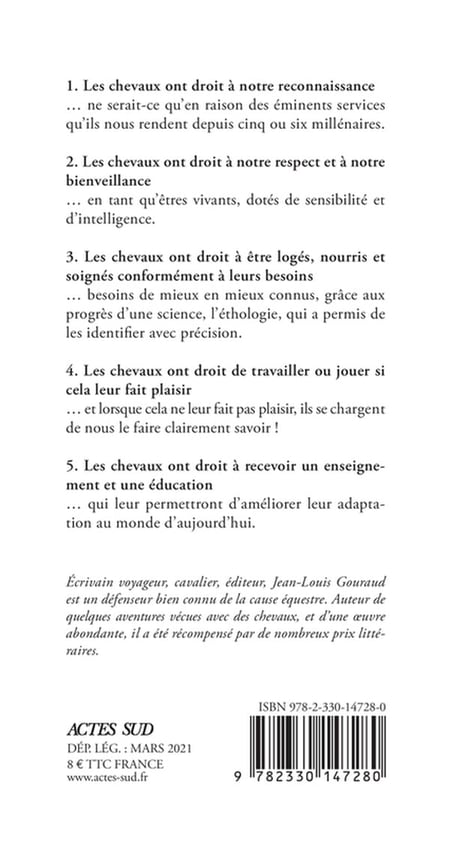 1. Les chevaux ont droit à notre reconnaissance
… ne serait-ce qu'en raison des éminents services qu'ils nous rendent depuis cinq ou six millénaires.

2. Les chevaux ont droit à notre respect et à notre bienveillance
… en tant qu'êtres vivants, dotés de sensibilité et d'intelligence.

3. Les chevaux ont droit à être logés, nourris et soignés conformément à leurs besoins
… besoins de mieux en mieux connus, grâce aux progrès d'une science, l'éthologie, qui a permis de les identifier avec précision.

4. Les chevaux ont droit de travailler ou jouer si cela leur fait plaisir
… et lorsque cela ne leur fait pas plaisir, ils se chargent de nous le faire clairement savoir !

5. Les chevaux ont droit à recevoir un enseignement et une éducation
… qui leur permettront d'améliorer leur adaptation au monde d'aujourd'hui.

Écrivain voyageur, cavalier, éditeur, Jean-Louis Gouraud est un défenseur bien connu de la cause équestre. Auteur de quelques aventures vécues avec des chevaux, et d'une œuvre abondante, il a été récompensé par de nombreux prix littéraires.

ACTES SUD
DÉP. LÉG. : MARS 2021
8 € TTC FRANCE
www.actes-sud.fr

ISBN 978-2-330-14728-0
9 782330 147280